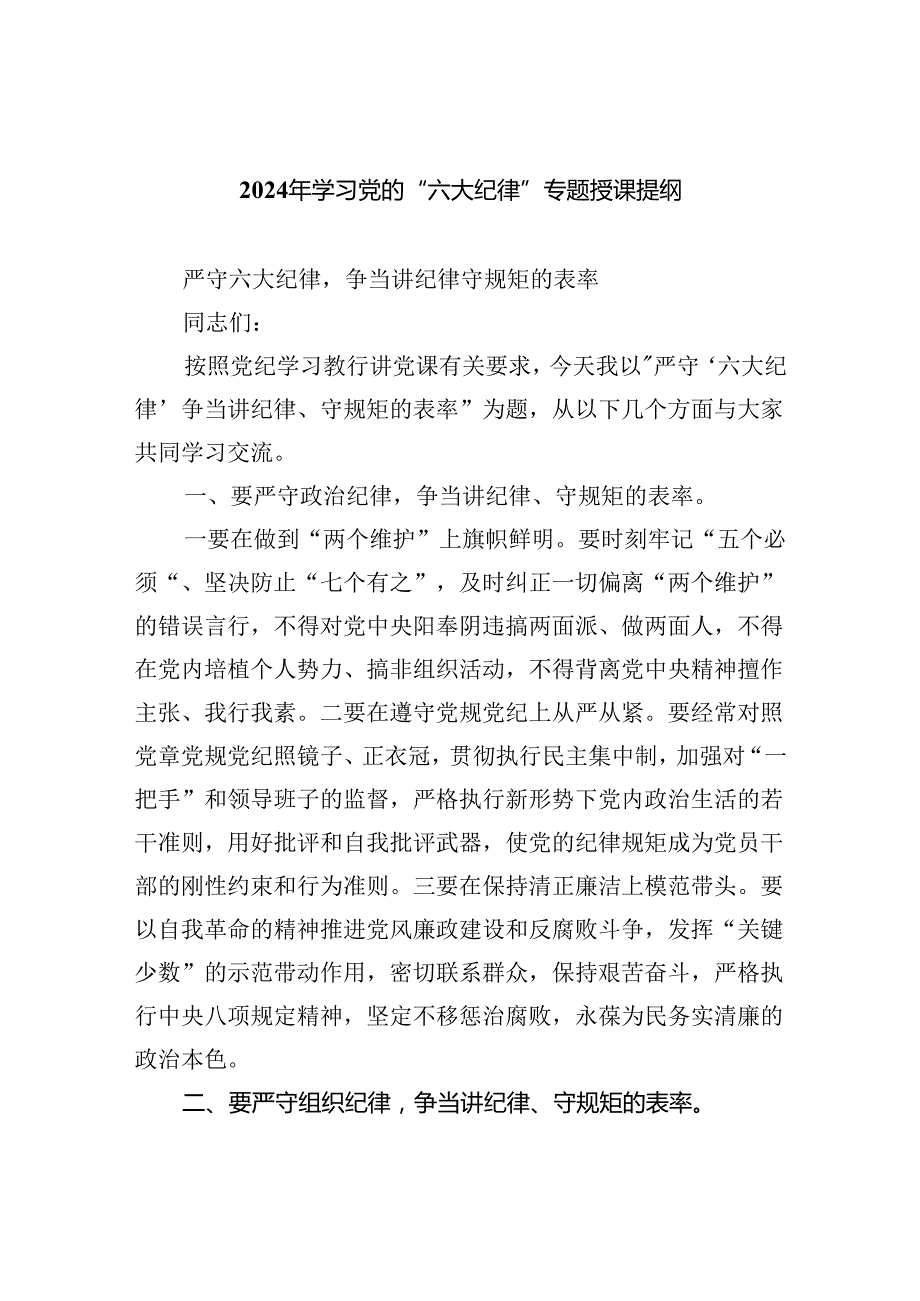 2024年学习党的“六大纪律”专题授课提纲

严守六大纪律，争当讲纪律守规矩的表率

同志们：

按照党纪学习教行讲党课有关要求，今天我以"严守‘六大纪律’争当讲纪律、守规矩的表率”为题，从以下几个方面与大家共同学习交流。

一、要严守政治纪律，争当讲纪律、守规矩的表率。

一要在做到“两个维护”上旗帜鲜明。要时刻牢记“五个必须“、坚决防止“七个有之”，及时纠正一切偏离“两个维护”的错误言行，不得对党中央阳奉阴违搞两面派、做两面人，不得在党内培植个人势力、搞非组织活动，不得背离党中央精神擅作主张、我行我素。二要在遵守党规党纪上从严从紧。要经常对照党章党规党纪照镜子、正衣冠，贯彻执行民主集中制，加强对“一把手”和领导班子的监督，严格执行新形势下党内政治生活的若干准则，用好批评和自我批评武器，使党的纪律规矩成为党员干部的刚性约束和行为准则。三要在保持清正廉洁上模范带头。要以自我革命的精神推进党风廉政建设和反腐败斗争，发挥“关键少数”的示范带动作用，密切联系群众，保持艰苦奋斗，严格执行中央八项规定精神，坚定不移惩治腐败，永葆为民务实清廉的政治本色。

二、要严守组织纪律，争当讲纪律、守规矩的表率。